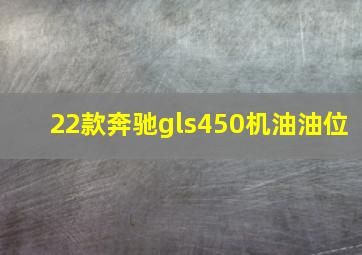 22款奔驰gls450机油油位